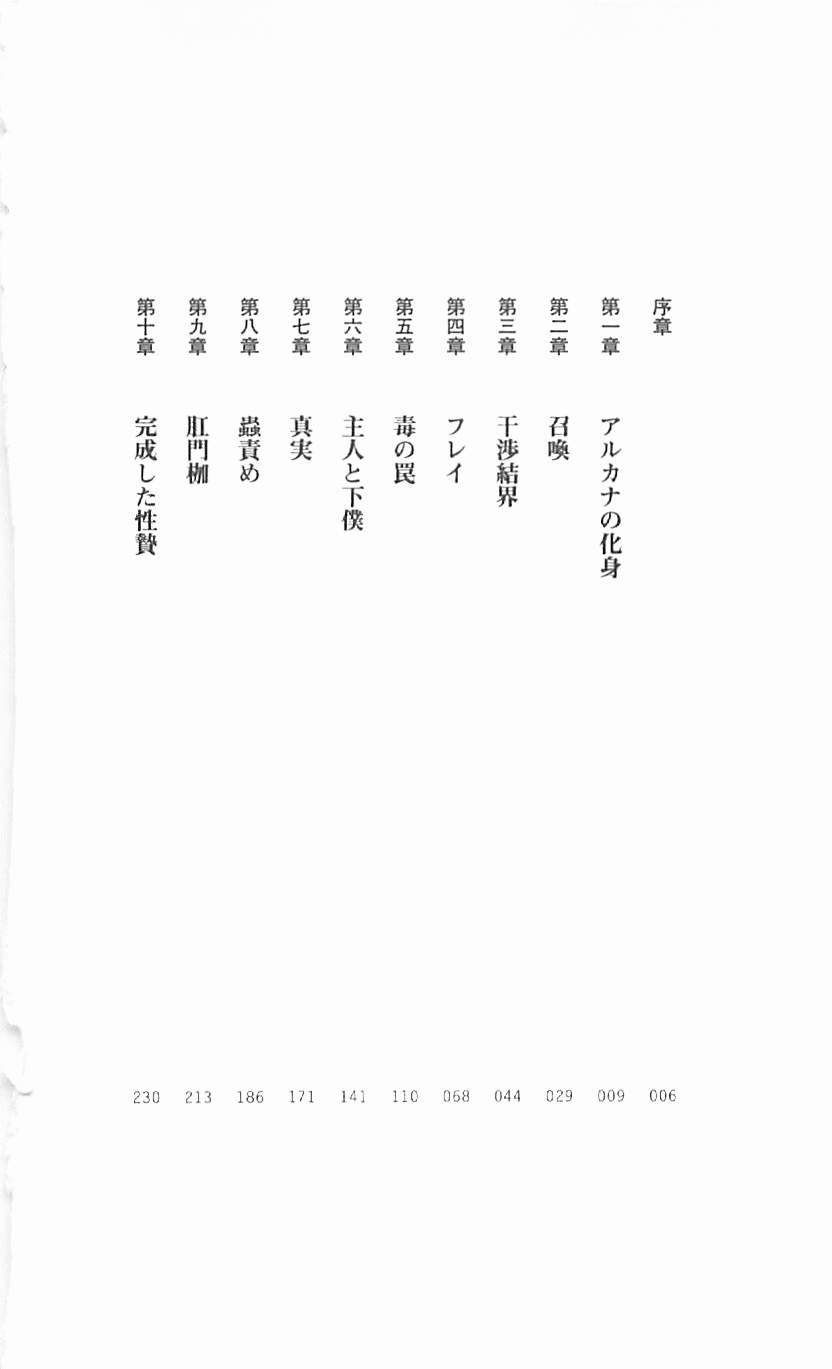 序章 006
第一章 アルカナの化身 009
第二章 召喚 029
第三章 干渉結界 044
第四章 フレイ 068
第五章 毒の罠 110
第六章 主人と下僕 141
第七章 真実 171
第八章 蟲責め 186
第九章 肛門枷 213
第十章 完成した性贄 230